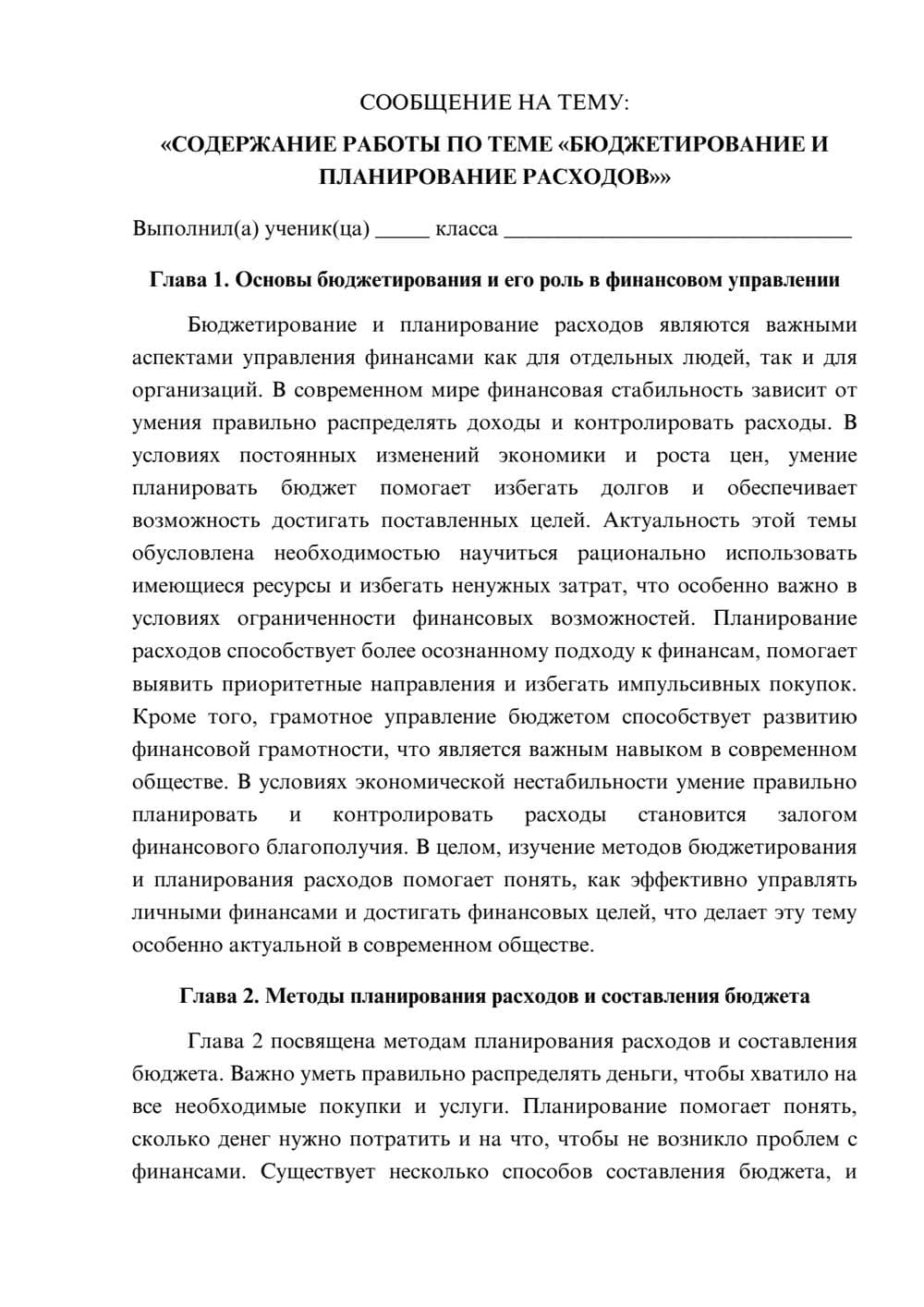 СООБЩЕНИЕ НА ТЕМУ:

«СОДЕРЖАНИЕ РАБОТЫ ПО ТЕМЕ «БЮДЖЕТИРОВАНИЕ И ПЛАНИРОВАНИЕ РАСХОДОВ»»

Выполнил(а) ученик(ца) ____ класса ____

Глава 1. Основы бюджетирования и его роль в финансовом управлении

Бюджетирование и планирование расходов являются важными аспектами управления финансами как для отдельных людей, так и для организаций. В современном мире финансовая стабильность зависит от умения правильно распределять доходы и контролировать расходы. В условиях постоянных изменений экономики и роста цен, умение планировать бюджет помогает избегать долгов и обеспечивает возможность достигать поставленных целей. Актуальность этой темы обусловлена необходимостью научиться рационально использовать имеющиеся ресурсы и избегать ненужных затрат, что особенно важно в условиях ограниченности финансовых возможностей. Планирование расходов способствует более осознанному подходу к финансам, помогает выявить приоритетные направления и избегать импульсивных покупок. Кроме того, грамотное управление бюджетом способствует развитию финансовой грамотности, что является важным навыком в современном обществе. В условиях экономической нестабильности умение правильно планировать и контролировать расходы становится залогом финансового благополучия. В целом, изучение методов бюджетирования и планирования расходов помогает понять, как эффективно управлять личными финансами и достигать финансовых целей, что делает эту тему особенно актуальной в современном обществе.

Глава 2. Методы планирования расходов и составления бюджета

Глава 2 посвящена методам планирования расходов и составления бюджета. Важно уметь правильно распределять деньги, чтобы хватило на все необходимые покупки и услуги. Планирование помогает понять, сколько денег нужно потратить и на что, чтобы не возникло проблем с финансами. Существует несколько способов составления бюджета, и